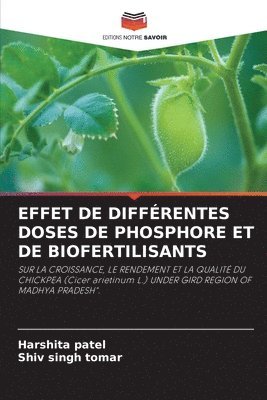 EDITIONS NOTRE SAVOIR

EFFET DE DIFFÉRENTES DOSES DE PHOSPHORE ET DE BIOFERTILISANTS

SUR LA CROISSANCE, LE RENDEMENT ET LA QUALITÉ DU CHICKPEA (Cicer arietinum L.) UNDER GIRD REGION OF MADHYA PRADESH".

Harshita patel
Shiv singh tomar